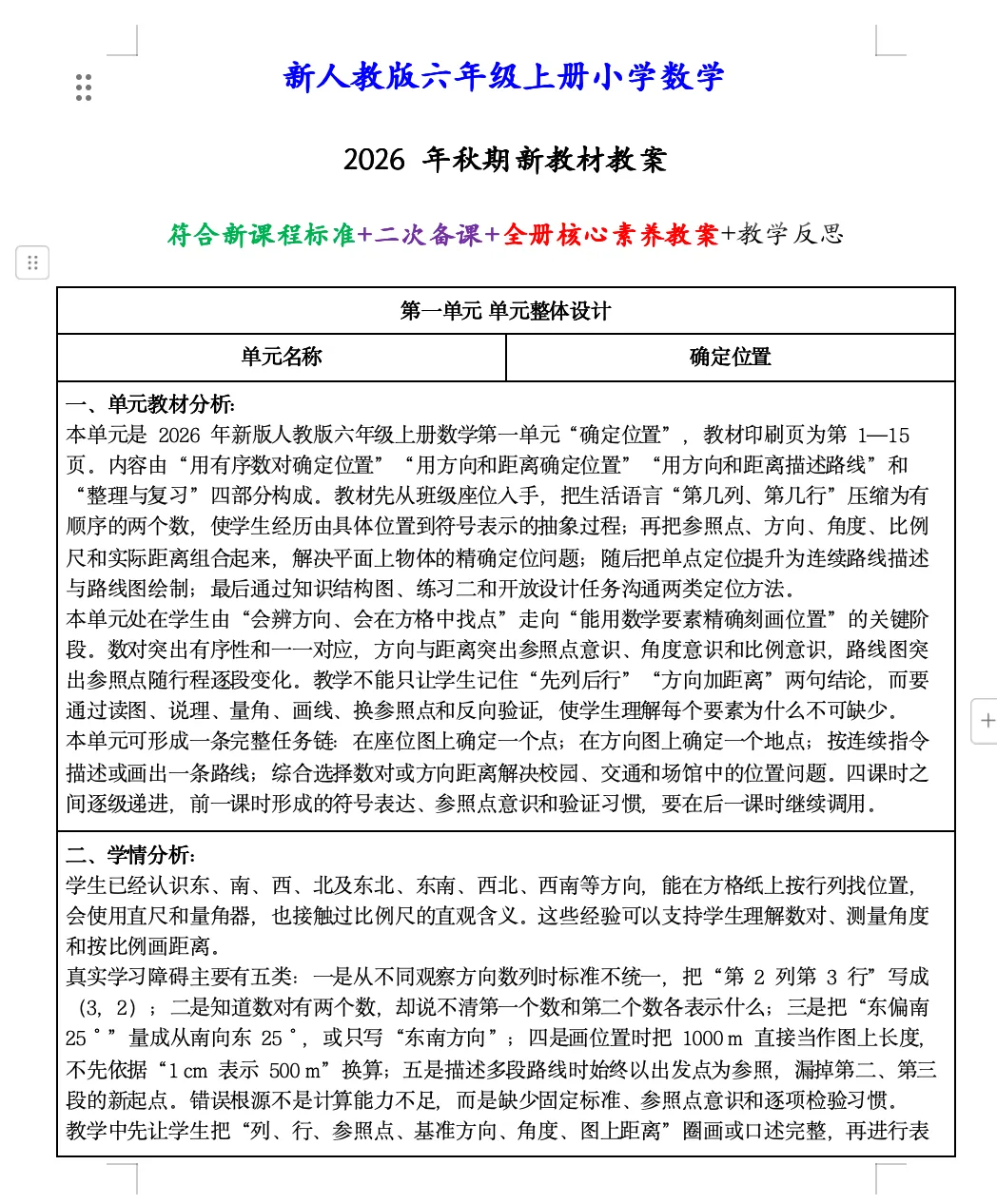 新人教版六年级上册小学数学

2026 年秋期新教材教案

符合新课程标准+二次备课+全册核心素养教案+教学反思

| 第一单元 单元整体设计 | |
|---|---|
| 单元名称 | 确定位置 |

一、单元教材分析：
本单元是 2026 年新版人教版六年级上册数学第一单元“确定位置”，教材印刷页为第 1—15 页。内容由“用有序数对确定位置”“用方向和距离确定位置”“用方向和距离描述路线”和“整理与复习”四部分构成。教材先从班级座位入手，把生活语言“第几列、第几行”压缩为有顺序的两个数，使学生经历由具体位置到符号表示的抽象过程；再把参照点、方向、角度、比例尺和实际距离组合起来，解决平面上物体的精确定位问题；随后把单点定位提升为连续路线描述与路线图绘制；最后通过知识结构图、练习二和开放设计任务沟通两类定位方法。
本单元处在学生由“会辨方向、会在方格中找点”走向“能用数学要素精确刻画位置”的关键阶段。数对突出有序性和一一对应，方向与距离突出参照点意识、角度意识和比例意识，路线图突出参照点随行程逐段变化。教学不能只让学生记住“先列后行”“方向加距离”两句结论，而要通过读图、说理、量角、画线、换参照点和反向验证，使学生理解每个要素为什么不可缺少。
本单元可形成一条完整任务链：在座位图上确定一个点；在方向图上确定一个地点；按连续指令描述或画出一条路线；综合选择数对或方向距离解决校园、交通和场馆中的位置问题。四课时之间逐级递进，前一课时形成的符号表达、参照点意识和验证习惯，要在后一课时继续调用。

二、学情分析：
学生已经认识东、南、西、北及东北、东南、西北、西南等方向，能在方格纸上按行列找位置，会使用直尺和量角器，也接触过比例尺的直观含义。这些经验可以支持学生理解数对、测量角度和按比例画距离。
真实学习障碍主要有五类：一是从不同观察方向数列时标准不统一，把“第 2 列第 3 行”写成（3，2）；二是知道数对有两个数，却说不清第一个数和第二个数各表示什么；三是把“东偏南 25°”量成从南向东 25°，或只写“东南方向”；四是画位置时把 1000 m 直接当作图上长度，不先依据“1 cm 表示 500 m”换算；五是描述多段路线时始终以出发点为参照，漏掉第二、第三段的新起点。错误根源不是计算能力不足，而是缺少固定标准、参照点意识和逐项检验习惯。
教学中先让学生把“列、行、参照点、基准方向、角度、图上距离”圈画或口述完整，再进行表